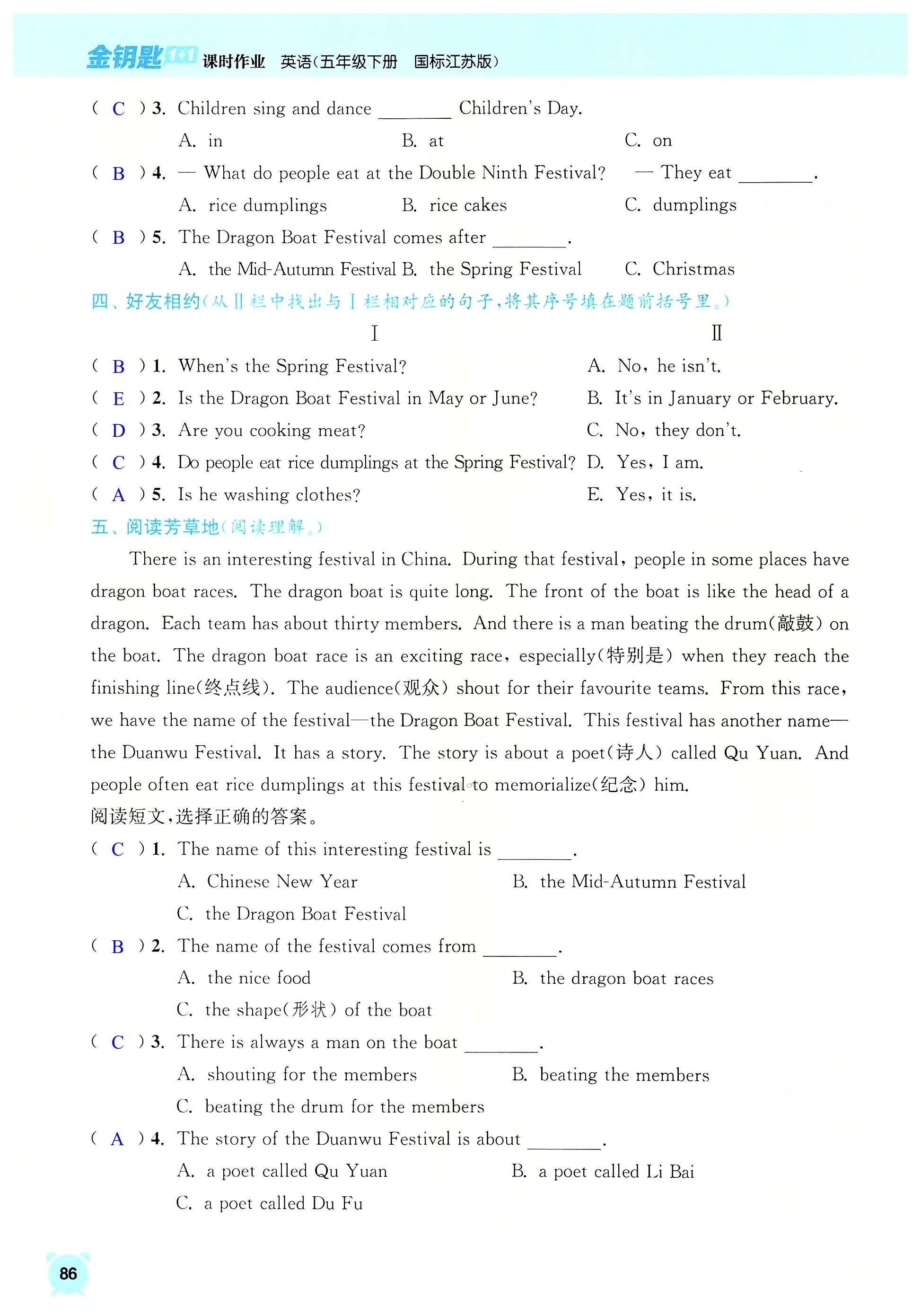 金钥匙1+1 课时作业 英语(五年级下册 国标江苏版)

( C ) 3. Children sing and dance ________ Children's Day.
A. in B. at C. on

( B ) 4. — What do people eat at the Double Ninth Festival? — They eat ________.
A. rice dumplings B. rice cakes C. dumplings

( B ) 5. The Dragon Boat Festival comes after ________.
A. the Mid-Autumn Festival B. the Spring Festival C. Christmas

四、好友相约(从Ⅱ栏中找出与Ⅰ栏相对应的句子,将其序号填在题前括号里。)

Ⅰ

( B ) 1. When's the Spring Festival?
( E ) 2. Is the Dragon Boat Festival in May or June?
( D ) 3. Are you cooking meat?
( C ) 4. Do people eat rice dumplings at the Spring Festival?
( A ) 5. Is he washing clothes?

Ⅱ

A. No, he isn't.
B. It's in January or February.
C. No, they don't.
D. Yes, I am.
E. Yes, it is.

五、阅读芳草地(阅读理解。)

There is an interesting festival in China. During that festival, people in some places have dragon boat races. The dragon boat is quite long. The front of the boat is like the head of a dragon. Each team has about thirty members. And there is a man beating the drum(敲鼓) on the boat. The dragon boat race is an exciting race, especially(特别是) when they reach the finishing line(终点线). The audience(观众) shout for their favourite teams. From this race, we have the name of the festival—the Dragon Boat Festival. This festival has another name—the Duanwu Festival. It has a story. The story is about a poet(诗人) called Qu Yuan. And people often eat rice dumplings at this festival to memorialize(纪念) him.

阅读短文,选择正确的答案。

( C ) 1. The name of this interesting festival is ________.
A. Chinese New Year B. the Mid-Autumn Festival
C. the Dragon Boat Festival

( B ) 2. The name of the festival comes from ________.
A. the nice food B. the dragon boat races
C. the shape(形状) of the boat

( C ) 3. There is always a man on the boat ________.
A. shouting for the members B. beating the members
C. beating the drum for the members

( A ) 4. The story of the Duanwu Festival is about ________.
A. a poet called Qu Yuan B. a poet called Li Bai
C. a poet called Du Fu

86